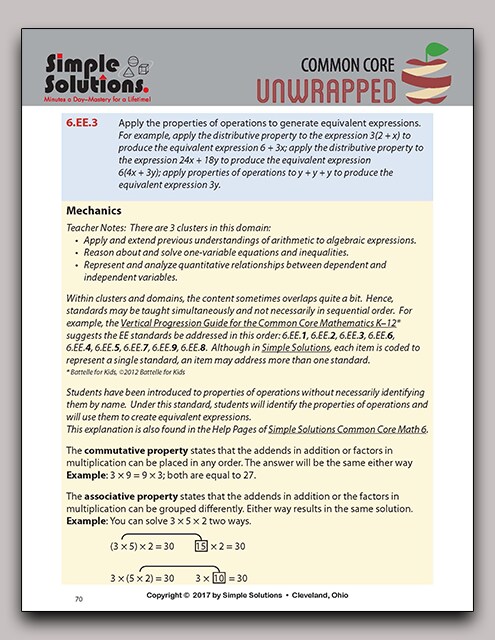 Simple Solutions.
Minutes a Day–Mastery for a Lifetime!

COMMON CORE
UNWRAPPED

6.EE.3 Apply the properties of operations to generate equivalent expressions. For example, apply the distributive property to the expression $3(2 + x)$ to produce the equivalent expression $6 + 3x$; apply the distributive property to the expression $24x + 18y$ to produce the equivalent expression $6(4x + 3y)$; apply properties of operations to $y + y + y$ to produce the equivalent expression $3y$.

Mechanics

Teacher Notes: There are 3 clusters in this domain:
• Apply and extend previous understandings of arithmetic to algebraic expressions.
• Reason about and solve one-variable equations and inequalities.
• Represent and analyze quantitative relationships between dependent and independent variables.

Within clusters and domains, the content sometimes overlaps quite a bit. Hence, standards may be taught simultaneously and not necessarily in sequential order. For example, the Vertical Progression Guide for the Common Core Mathematics K–12* suggests the EE standards be addressed in this order: 6.EE.1, 6.EE.2, 6.EE.3, 6.EE.6, 6.EE.4, 6.EE.5, 6.EE.7, 6.EE.9, 6.EE.8. Although in Simple Solutions, each item is coded to represent a single standard, an item may address more than one standard.
* Battelle for Kids, ©2012 Battelle for Kids

Students have been introduced to properties of operations without necessarily identifying them by name. Under this standard, students will identify the properties of operations and will use them to create equivalent expressions.
This explanation is also found in the Help Pages of Simple Solutions Common Core Math 6.

The commutative property states that the addends in addition or factors in multiplication can be placed in any order. The answer will be the same either way
Example: $3 \times 9 = 9 \times 3$; both are equal to 27.

The associative property states that the addends in addition or the factors in multiplication can be grouped differently. Either way results in the same solution.
Example: You can solve $3 \times 5 \times 2$ two ways.

$(3 \times 5) \times 2 = 30$ $\boxed{15} \times 2 = 30$

$3 \times (5 \times 2) = 30$ $3 \times \boxed{10} = 30$

70 Copyright © 2017 by Simple Solutions • Cleveland, Ohio